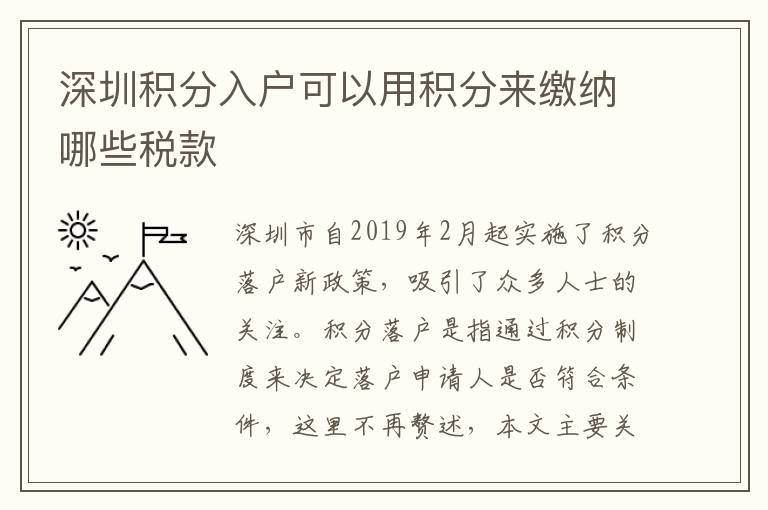 深圳积分入户可以用积分来缴纳哪些税款

深圳市自2019年2月起实施了积分落户新政策，吸引了众多人士的关注。积分落户是指通过积分制度来决定落户申请人是否符合条件，这里不再赘述，本文主要关